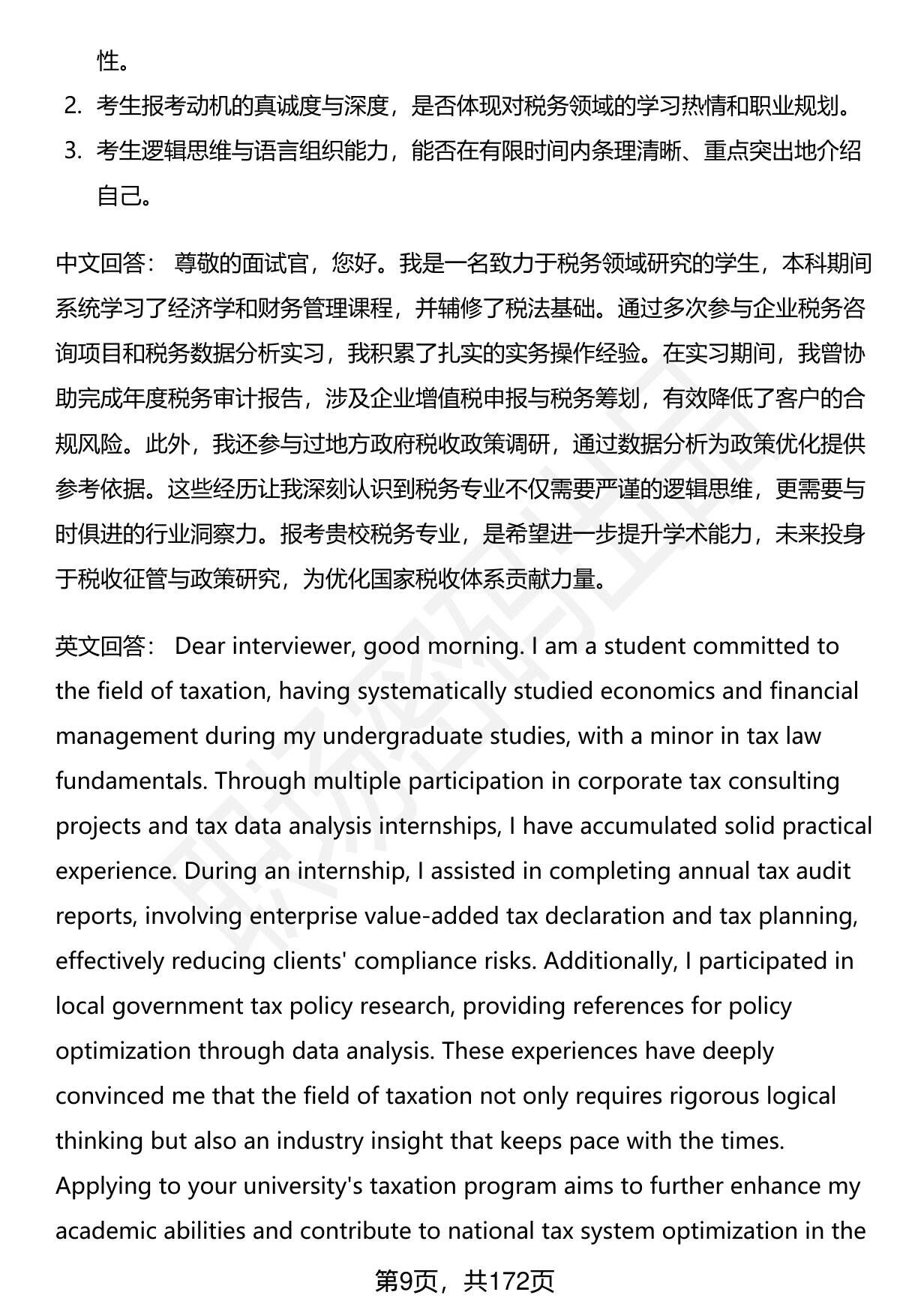 性。

2. 考生报考动机的真诚度与深度，是否体现对税务领域的学习热情和职业规划。

3. 考生逻辑思维与语言组织能力，能否在有限时间内条理清晰、重点突出地介绍自己。

中文回答： 尊敬的面试官，您好。我是一名致力于税务领域研究的学生，本科期间系统学习了经济学和财务管理课程，并辅修了税法基础。通过多次参与企业税务咨询项目和税务数据分析实习，我积累了扎实的实务操作经验。在实习期间，我曾协助完成年度税务审计报告，涉及企业增值税申报与税务筹划，有效降低了客户的合规风险。此外，我还参与过地方政府税收政策调研，通过数据分析为政策优化提供参考依据。这些经历让我深刻认识到税务专业不仅需要严谨的逻辑思维，更需要与时俱进的行业洞察力。报考贵校税务专业，是希望进一步提升学术能力，未来投身于税收征管与政策研究，为优化国家税收体系贡献力量。

英文回答： Dear interviewer, good morning. I am a student committed to the field of taxation, having systematically studied economics and financial management during my undergraduate studies, with a minor in tax law fundamentals. Through multiple participation in corporate tax consulting projects and tax data analysis internships, I have accumulated solid practical experience. During an internship, I assisted in completing annual tax audit reports, involving enterprise value-added tax declaration and tax planning, effectively reducing clients' compliance risks. Additionally, I participated in local government tax policy research, providing references for policy optimization through data analysis. These experiences have deeply convinced me that the field of taxation not only requires rigorous logical thinking but also an industry insight that keeps pace with the times. Applying to your university's taxation program aims to further enhance my academic abilities and contribute to national tax system optimization in the

第9页，共172页